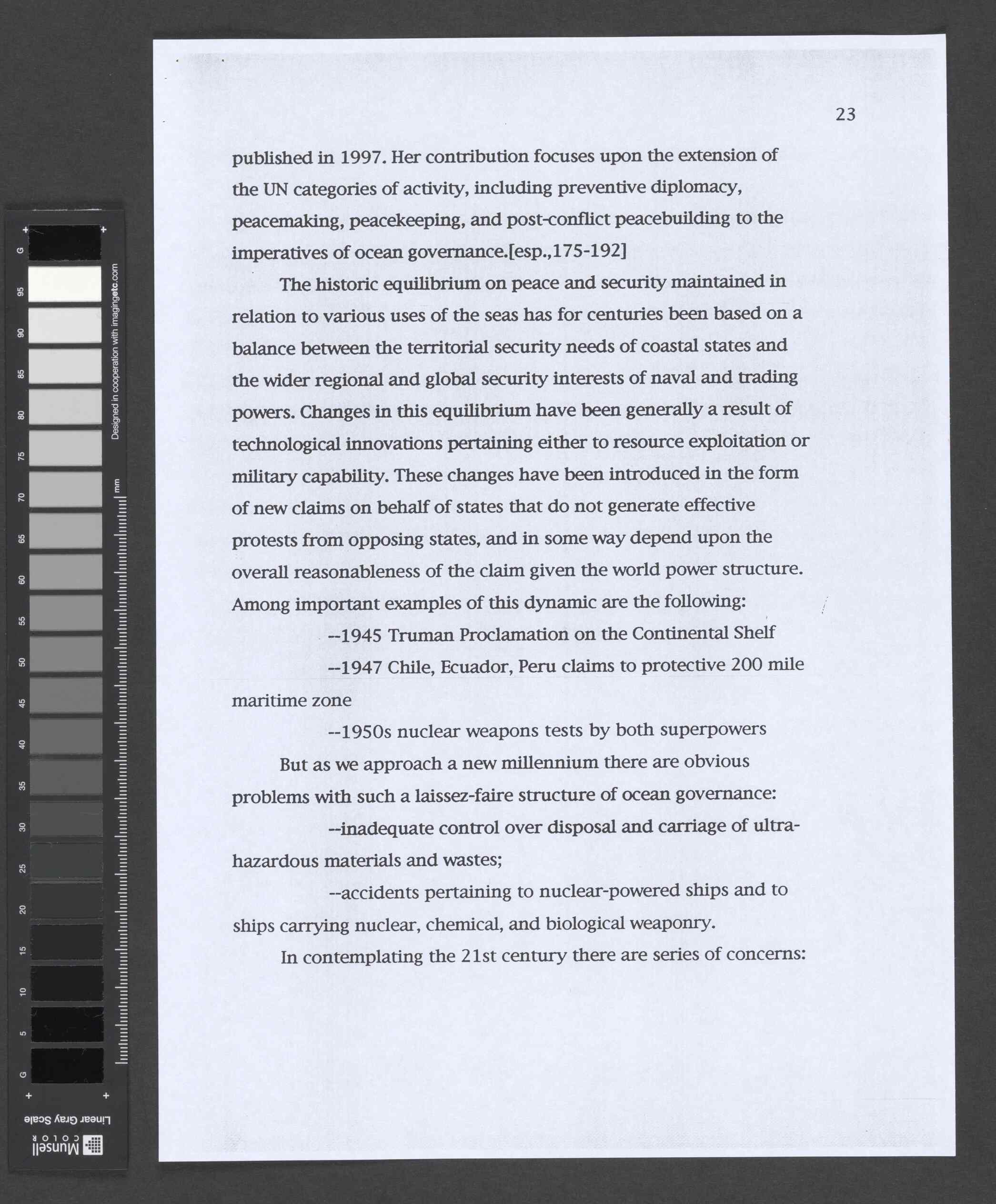 23

published in 1997. Her contribution focuses upon the extension of the UN categories of activity, including preventive diplomacy, peacemaking, peacekeeping, and post-conflict peacebuilding to the imperatives of ocean governance.[esp.,175-192]

The historic equilibrium on peace and security maintained in relation to various uses of the seas has for centuries been based on a balance between the territorial security needs of coastal states and the wider regional and global security interests of naval and trading powers. Changes in this equilibrium have been generally a result of technological innovations pertaining either to resource exploitation or military capability. These changes have been introduced in the form of new claims on behalf of states that do not generate effective protests from opposing states, and in some way depend upon the overall reasonableness of the claim given the world power structure. Among important examples of this dynamic are the following:

--1945 Truman Proclamation on the Continental Shelf

--1947 Chile, Ecuador, Peru claims to protective 200 mile maritime zone

--1950s nuclear weapons tests by both superpowers

But as we approach a new millennium there are obvious problems with such a laissez-faire structure of ocean governance:

--inadequate control over disposal and carriage of ultra-hazardous materials and wastes;

--accidents pertaining to nuclear-powered ships and to ships carrying nuclear, chemical, and biological weaponry.

In contemplating the 21st century there are series of concerns:

G 95 90 85 80 75 70 65 60 55 50 45 40 35 30 25 20 15 10 5 G

Designed in cooperation with imagingetc.com

mm

Linear Gray Scale

Munsell COLOR